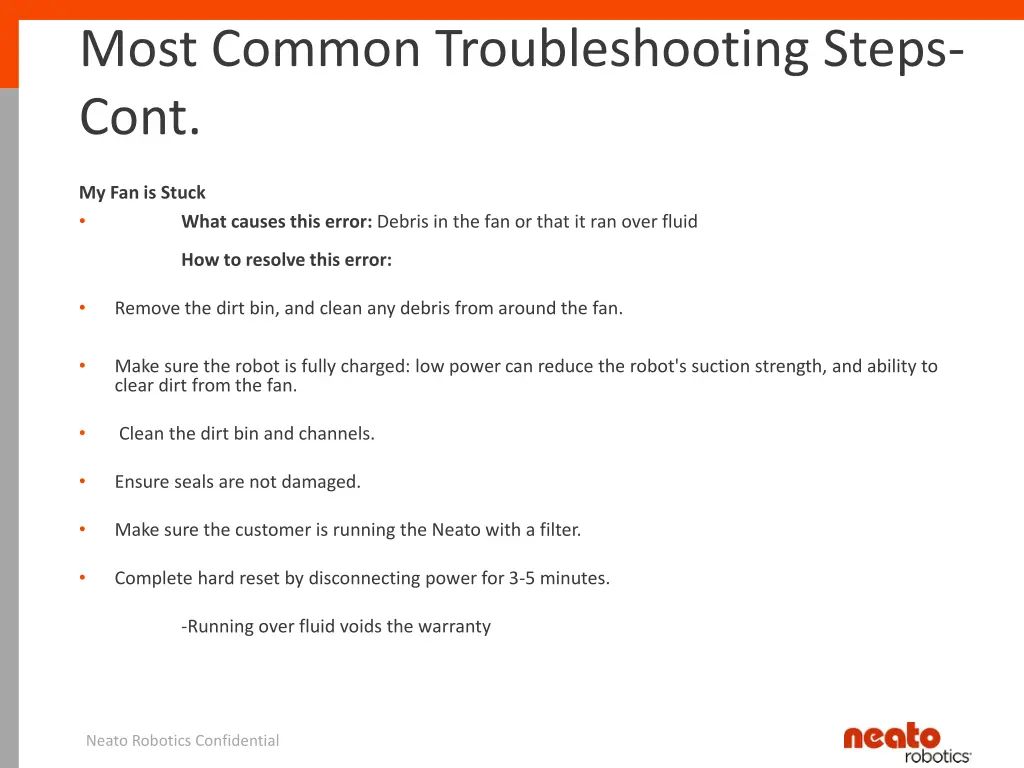 Most Common Troubleshooting Steps-Cont.

My Fan is Stuck

• What causes this error: Debris in the fan or that it ran over fluid

How to resolve this error:

• Remove the dirt bin, and clean any debris from around the fan.

• Make sure the robot is fully charged: low power can reduce the robot's suction strength, and ability to clear dirt from the fan.

• Clean the dirt bin and channels.

• Ensure seals are not damaged.

• Make sure the customer is running the Neato with a filter.

• Complete hard reset by disconnecting power for 3-5 minutes.

-Running over fluid voids the warranty

Neato Robotics Confidential

neato robotics